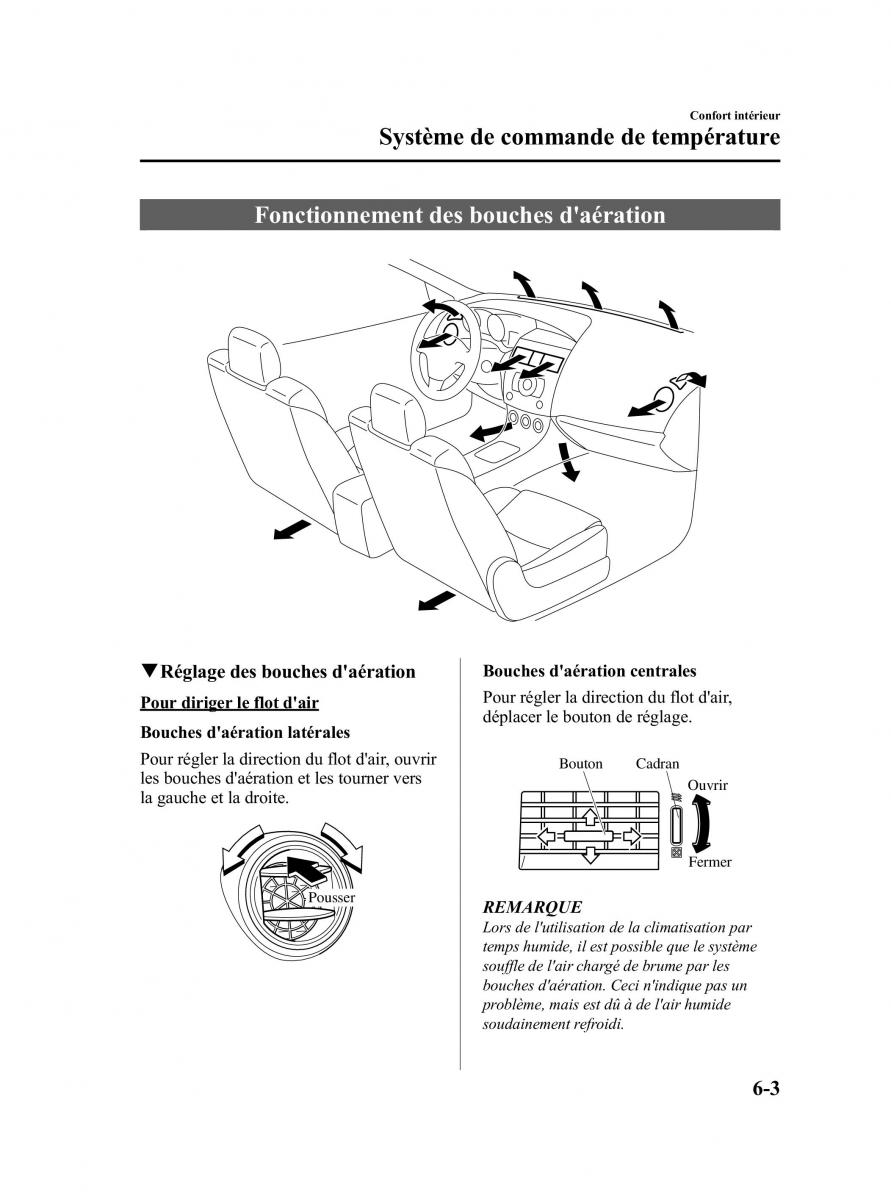 Confort intérieur

Système de commande de température

Fonctionnement des bouches d'aération

▼Réglage des bouches d'aération

Pour diriger le flot d'air

Bouches d'aération latérales

Pour régler la direction du flot d'air, ouvrir les bouches d'aération et les tourner vers la gauche et la droite.

Pousser

Bouches d'aération centrales

Pour régler la direction du flot d'air, déplacer le bouton de réglage.

Bouton

Cadran

Ouvrir

Fermer

REMARQUE

Lors de l'utilisation de la climatisation par temps humide, il est possible que le système souffle de l'air chargé de brume par les bouches d'aération. Ceci n'indique pas un problème, mais est dû à de l'air humide soudainement refroidi.

6-3